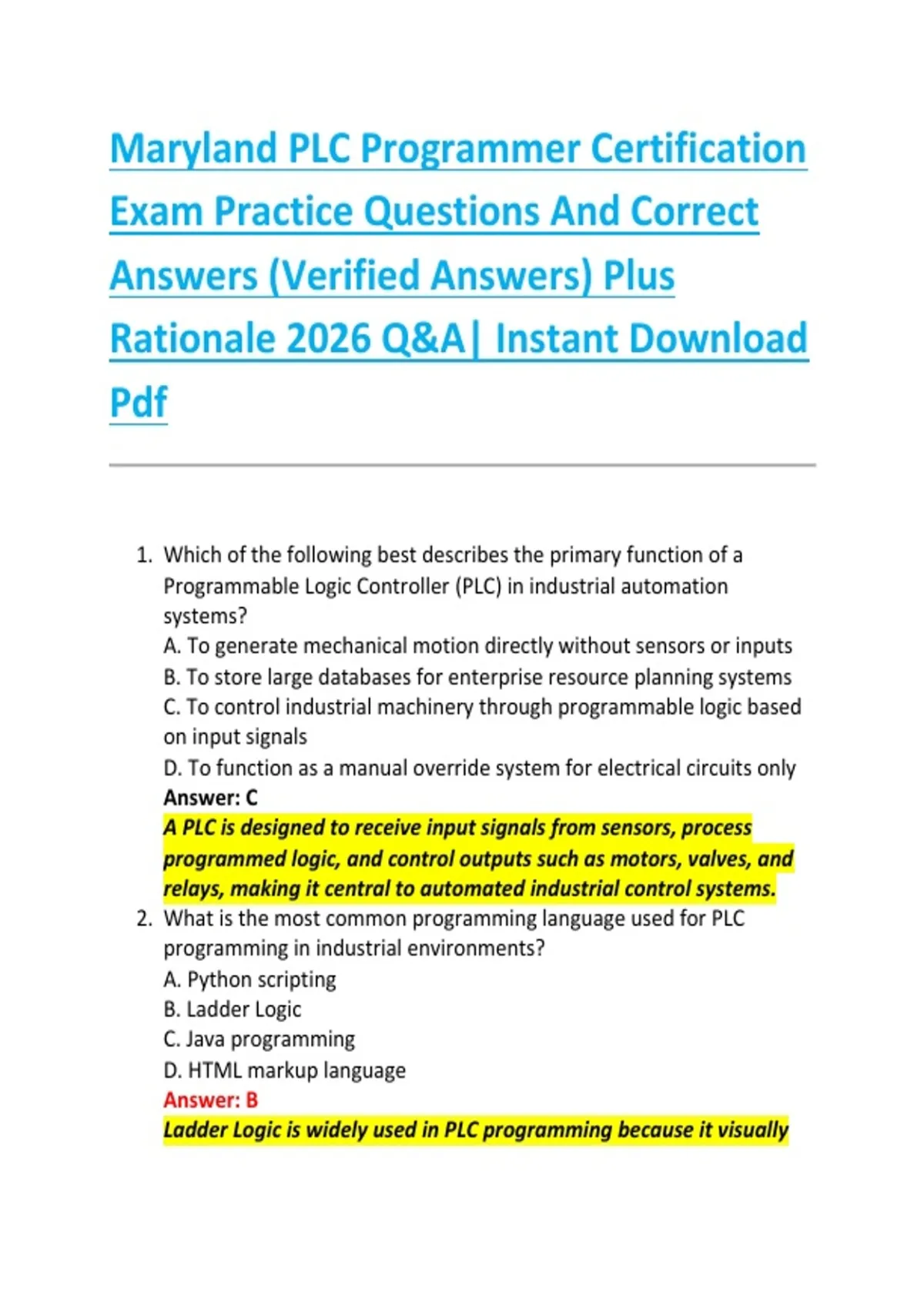 Maryland PLC Programmer Certification Exam Practice Questions And Correct Answers (Verified Answers) Plus Rationale 2026 Q&A| Instant Download Pdf

1. Which of the following best describes the primary function of a Programmable Logic Controller (PLC) in industrial automation systems?
A. To generate mechanical motion directly without sensors or inputs
B. To store large databases for enterprise resource planning systems
C. To control industrial machinery through programmable logic based on input signals
D. To function as a manual override system for electrical circuits only
Answer: C
A PLC is designed to receive input signals from sensors, process programmed logic, and control outputs such as motors, valves, and relays, making it central to automated industrial control systems.
2. What is the most common programming language used for PLC programming in industrial environments?
A. Python scripting
B. Ladder Logic
C. Java programming
D. HTML markup language
Answer: B
Ladder Logic is widely used in PLC programming because it visually